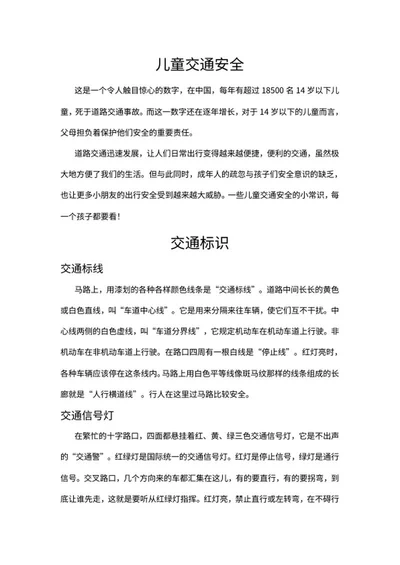 儿童交通安全

这是一个令人触目惊心的数字，在中国，每年有超过 18500 名 14 岁以下儿童，死于道路交通事故。而这一数字还在逐年增长，对于 14 岁以下的儿童而言，父母担负着保护他们安全的重要责任。

道路交通迅速发展，让人们日常出行变得越来越便捷，便利的交通，虽然极大地方便了我们的生活。但与此同时，成年人的疏忽与孩子们安全意识的缺乏，也让更多小朋友的出行安全受到越来越大威胁。一些儿童交通安全的小常识，每一个孩子都要看！

交通标识

交通标线

马路上，用漆划的各种各样颜色线条是“交通标线”。道路中间长长的黄色或白色直线，叫“车道中心线”。它是用来分隔来往车辆，使它们互不干扰。中心线两侧的白色虚线，叫“车道分界线”，它规定机动车在机动车道上行驶。非机动车在非机动车道上行驶。在路口四周有一根白线是“停止线”。红灯亮时，各种车辆应该停在这条线内。马路上用白色平等线像斑马纹那样的线条组成的长廊就是“人行横道线”。行人在这里过马路比较安全。

交通信号灯

在繁忙的十字路口，四面都悬挂着红、黄、绿三色交通信号灯，它是不出声的“交通警”。红绿灯是国际统一的交通信号灯。红灯是停止信号，绿灯是通行信号。交叉路口，几个方向来的车都汇集在这儿，有的要直行，有的要拐弯，到底让谁先走，这就是要听从红绿灯指挥。红灯亮，禁止直行或左转弯，在不碍行